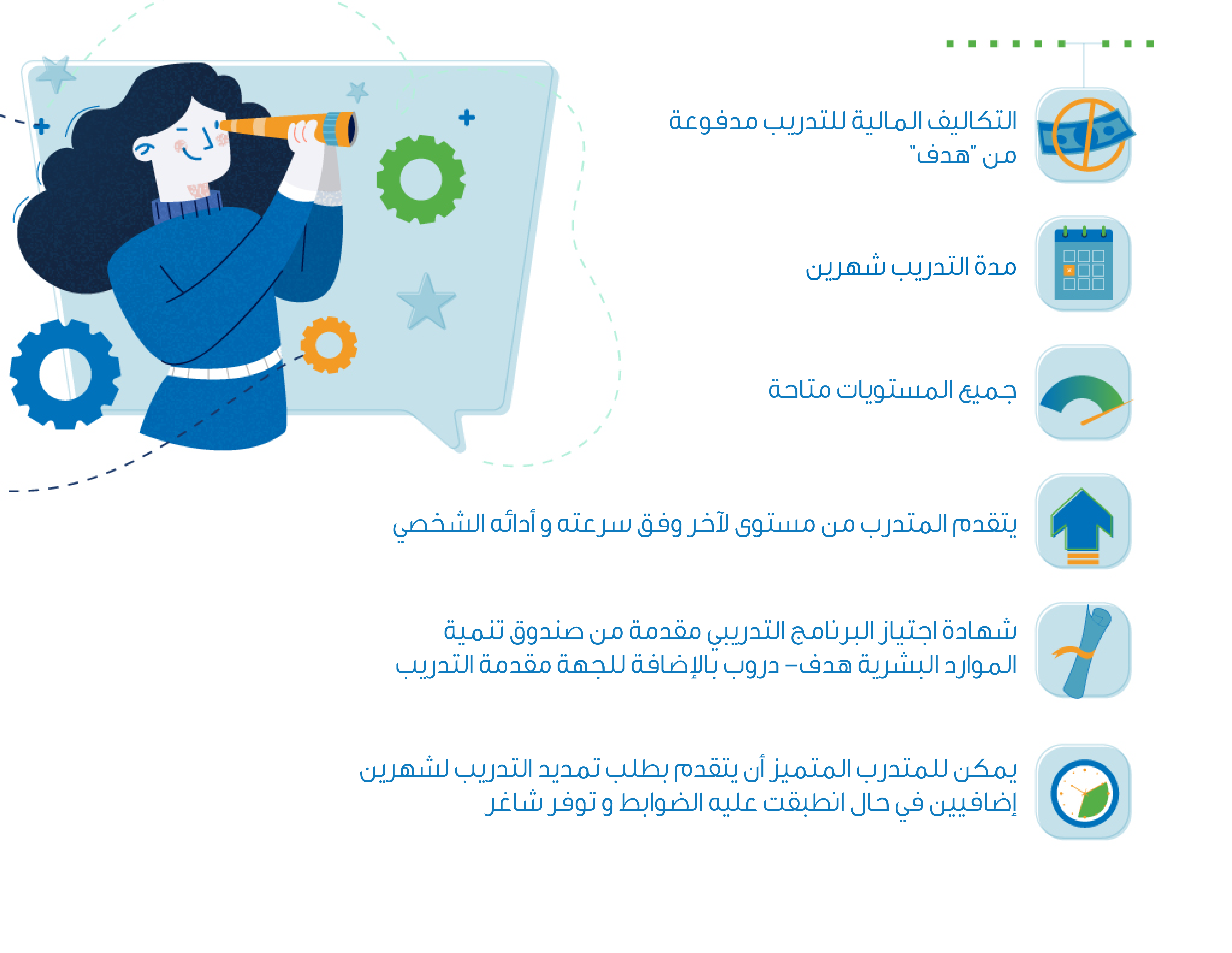 التكاليف المالية للتدريب مدفوعة من "هدف"

مدة التدريب شهرين

جميع المستويات متاحة

يتقدم المتدرب من مستوى لآخر وفق سرعته و أدائه الشخصي

شهادة اجتياز البرنامج التدريبي مقدمة من صندوق تنمية الموارد البشرية هدف- دروب بالإضافة للجهة مقدمة التدريب

يمكن للمتدرب المتميز أن يتقدم بطلب تمديد التدريب لشهرين إضافيين في حال انطبقت عليه الضوابط و توفر شاغر